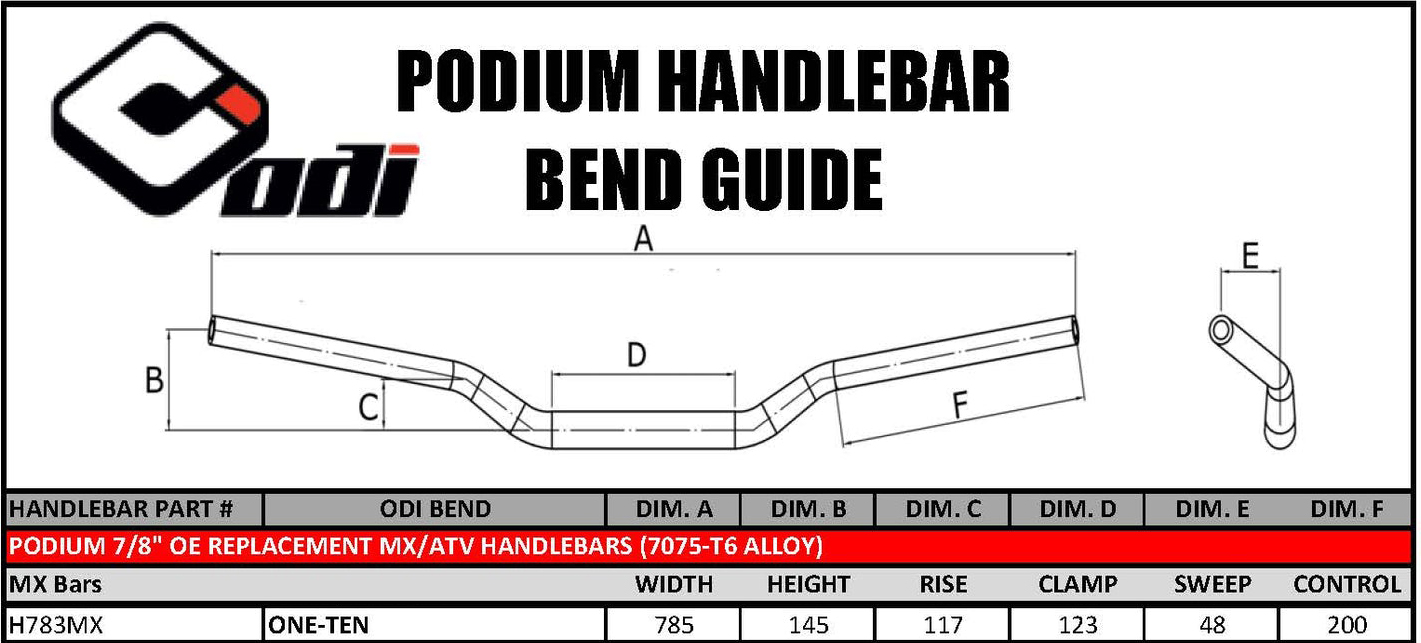 odi

PODIUM HANDLEBAR BEND GUIDE

A

B

C

D

E

F

| HANDLEBAR PART # | ODI BEND | DIM. A | DIM. B | DIM. C | DIM. D | DIM. E | DIM. F |
|---|---|---|---|---|---|---|---|
| PODIUM 7/8" OE REPLACEMENT MX/ATV HANDLEBARS (7075-T6 ALLOY) | | | | | | | |
| MX Bars | | WIDTH | HEIGHT | RISE | CLAMP | SWEEP | CONTROL |
| H783MX | ONE-TEN | 785 | 145 | 117 | 123 | 48 | 200 |